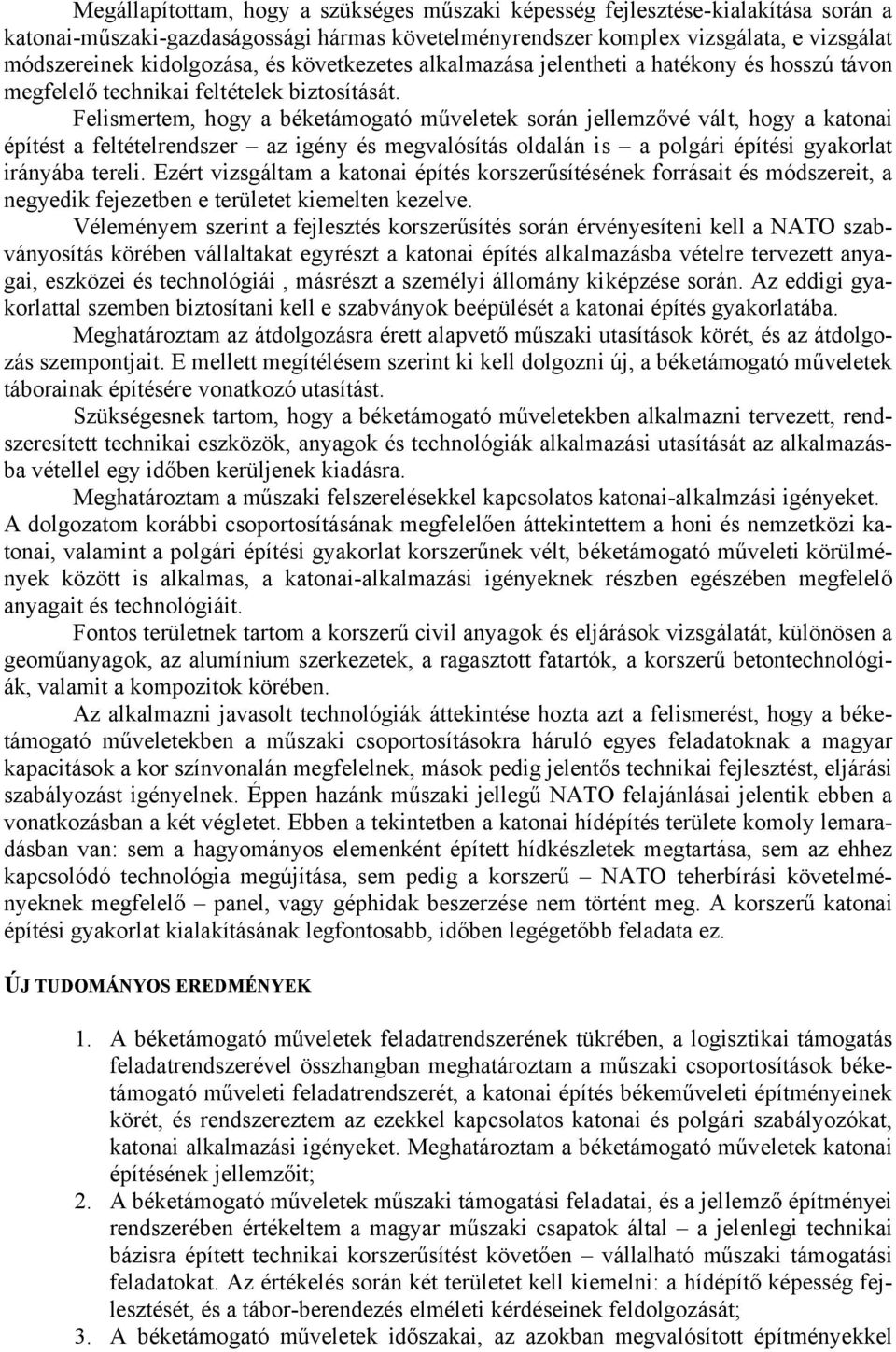 Megállapítottam, hogy a szükséges műszaki képesség fejlesztése-kialakítása során a katonai-műszaki-gazdaságossági hármas követelményrendszer komplex vizsgálata, e vizsgálat módszereinek kidolgozása, és következetes alkalmazása jelentheti a hatékony és hosszú távon megfelelő technikai feltételek biztosítását.

Felismertem, hogy a béketámogató műveletek során jellemzővé vált, hogy a katonai építést a feltételrendszer – az igény és megvalósítás oldalán is – a polgári építési gyakorlat irányába tereli. Ezért vizsgáltam a katonai építés korszerűsítésének forrásait és módszereit, a negyedik fejezetben e területet kiemelten kezelve.

Véleményem szerint a fejlesztés korszerűsítés során érvényesíteni kell a NATO szabványosítás körében vállaltakat egyrészt a katonai építés alkalmazásba vételre tervezett anyagai, eszközei és technológiái , másrészt a személyi állomány kiképzése során. Az eddigi gyakorlattal szemben biztosítani kell e szabványok beépülését a katonai építés gyakorlatába.

Meghatároztam az átdolgozásra érett alapvető műszaki utasítások körét, és az átdolgozás szempontjait. E mellett megítélésem szerint ki kell dolgozni új, a béketámogató műveletek táborainak építésére vonatkozó utasítást.

Szükségesnek tartom, hogy a béketámogató műveletekben alkalmazni tervezett, rendszeresített technikai eszközök, anyagok és technológiák alkalmazási utasítását az alkalmazásba vétellel egy időben kerüljenek kiadásra.

Meghatároztam a műszaki felszerelésekkel kapcsolatos katonai-alkalmzási igényeket. A dolgozatom korábbi csoportosításának megfelelően áttekintettem a honi és nemzetközi katonai, valamint a polgári építési gyakorlat korszerűnek vélt, béketámogató műveleti körülmények között is alkalmas, a katonai-alkalmazási igényeknek részben egészében megfelelő anyagait és technológiáit.

Fontos területnek tartom a korszerű civil anyagok és eljárások vizsgálatát, különösen a geoműanyagok, az alumínium szerkezetek, a ragasztott fatartók, a korszerű betontechnológiák, valamit a kompozitok körében.

Az alkalmazni javasolt technológiák áttekintése hozta azt a felismerést, hogy a béketámogató műveletekben a műszaki csoportosításokra háruló egyes feladatoknak a magyar kapacitások a kor színvonalán megfelelnek, mások pedig jelentős technikai fejlesztést, eljárási szabályozást igényelnek. Éppen hazánk műszaki jellegű NATO felajánlásai jelentik ebben a vonatkozásban a két végletet. Ebben a tekintetben a katonai hídépítés területe komoly lemaradásban van: sem a hagyományos elemenként épített hídkészletek megtartása, sem az ehhez kapcsolódó technológia megújítása, sem pedig a korszerű – NATO teherbírási követelményeknek megfelelő – panel, vagy géphidak beszerzése nem történt meg. A korszerű katonai építési gyakorlat kialakításának legfontosabb, időben legégetőbb feladata ez.

ÚJ TUDOMÁNYOS EREDMÉNYEK

1. A béketámogató műveletek feladatrendszerének tükrében, a logisztikai támogatás feladatrendszerével összhangban meghatároztam a műszaki csoportosítások béketámogató műveleti feladatrendszerét, a katonai építés békeműveleti építményeinek körét, és rendszereztem az ezekkel kapcsolatos katonai és polgári szabályozókat, katonai alkalmazási igényeket. Meghatároztam a béketámogató műveletek katonai építésének jellemzőit;

2. A béketámogató műveletek műszaki támogatási feladatai, és a jellemző építményei rendszerében értékeltem a magyar műszaki csapatok által – a jelenlegi technikai bázisra épített technikai korszerűsítést követően – vállalható műszaki támogatási feladatokat. Az értékelés során két területet kell kiemelni: a hídépítő képesség fejlesztését, és a tábor-berendezés elméleti kérdéseinek feldolgozását;

3. A béketámogató műveletek időszakai, az azokban megvalósított építményekkel